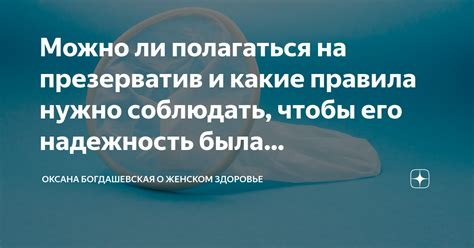 Можно ли полагаться на презерватив и какие правила нужно соблюдать, чтобы его надежность была...

ОКСАНА БОГДАШЕВСКАЯ О ЖЕНСКОМ ЗДОРОВЬЕ